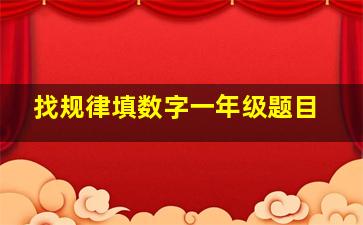 找规律填数字一年级题目